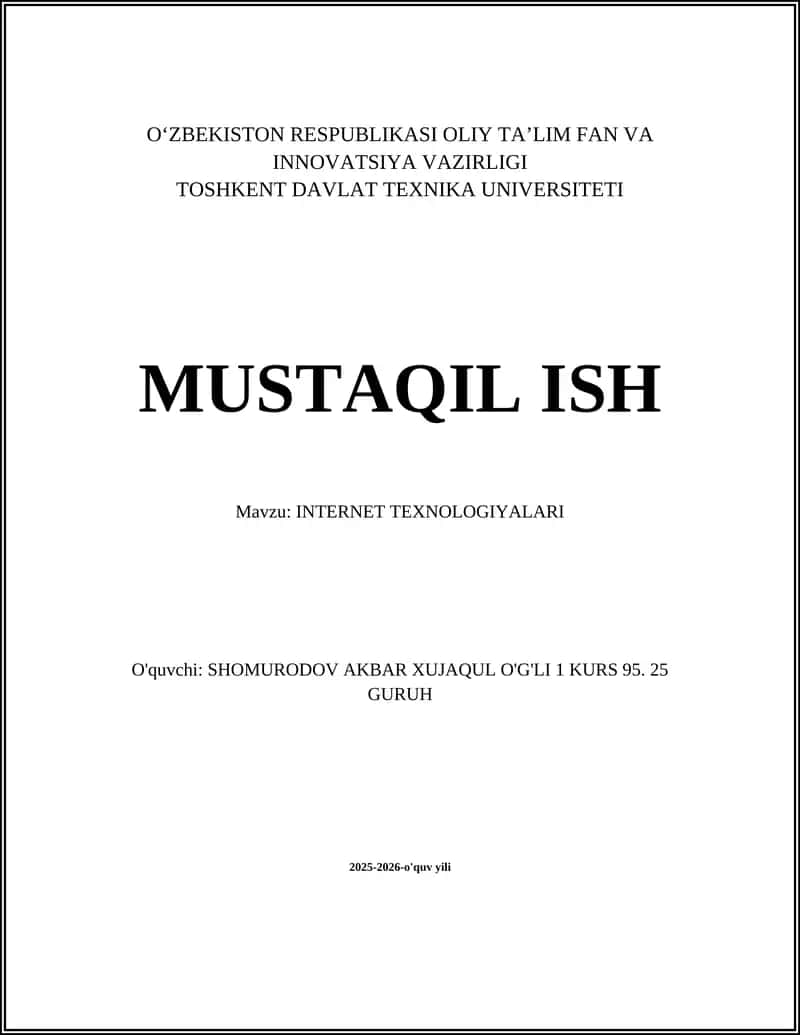 O‘ZBEKISTON RESPUBLIKASI OLIY TA’LIM FAN VA INNOVATSIYA VAZIRLIGI
TOSHKENT DAVLAT TEXNIKA UNIVERSITETI

MUSTAQIL ISH

Mavzu: INTERNET TEXNOLOGIYALARI

O'quvchi: SHOMURODOV AKBAR XUJAQUL O'G'LI 1 KURS 95. 25 GURUH

2025-2026-o'quv yili